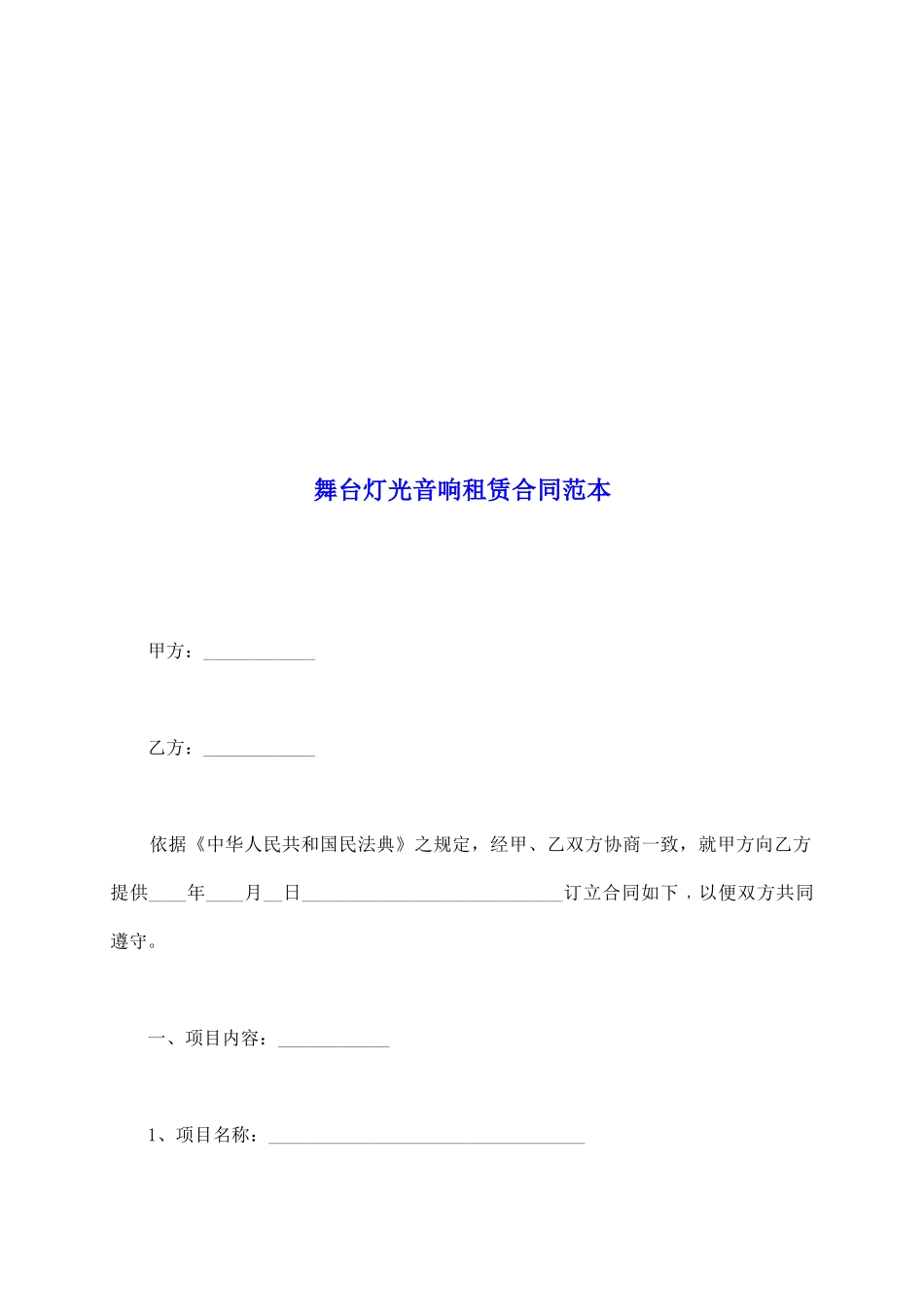 舞台灯光音响租赁合同范本

甲方：____________

乙方：____________

依据《中华人民共和国民法典》之规定，经甲、乙双方协商一致，就甲方向乙方提供____年____月__日____________________________订立合同如下，以便双方共同遵守。

一、项目内容：____________

1、项目名称：__________________________________